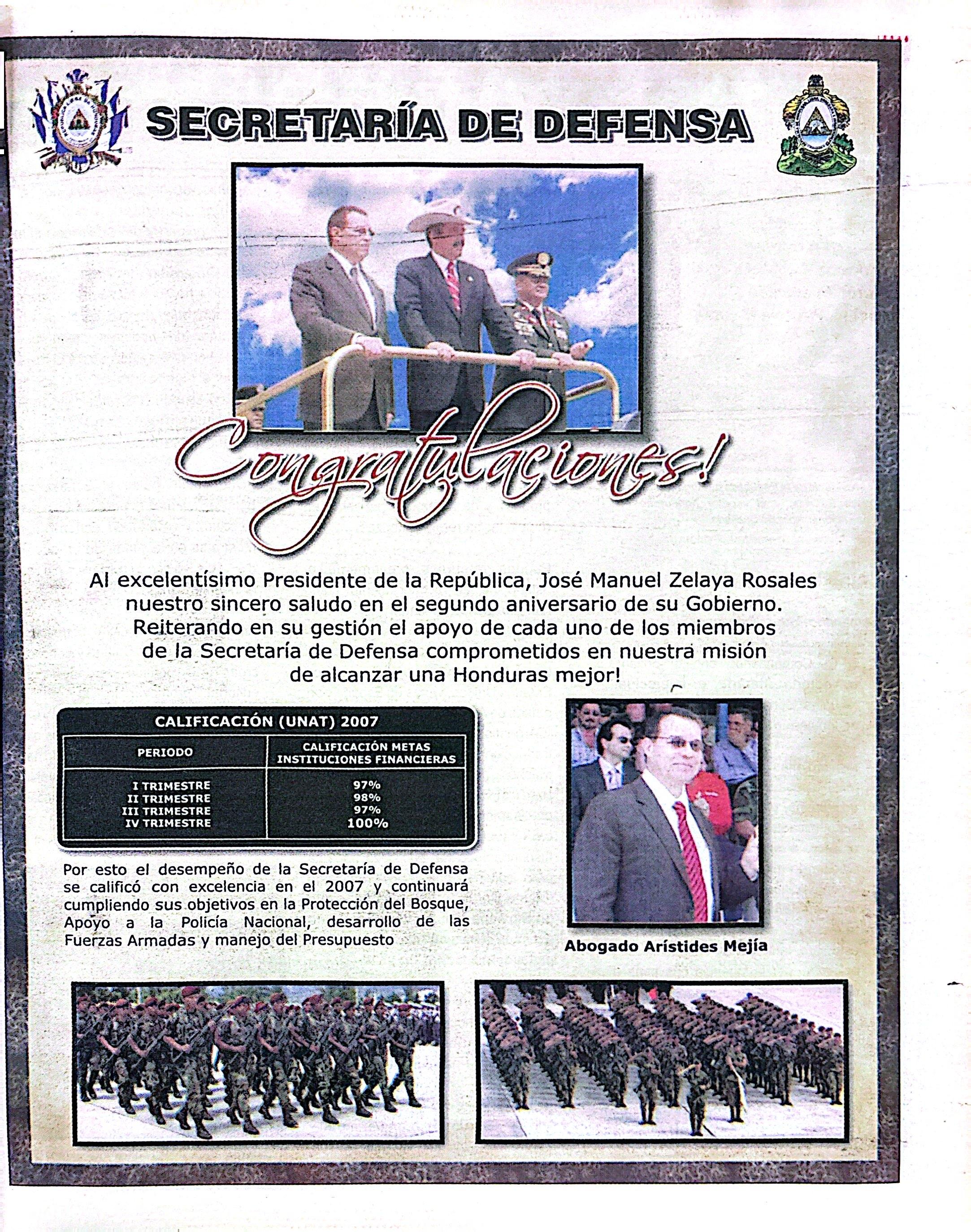 SECRETARÍA DE DEFENSA

Congratulaciones!

Al excelentísimo Presidente de la República, José Manuel Zelaya Rosales nuestro sincero saludo en el segundo aniversario de su Gobierno. Reiterando en su gestión el apoyo de cada uno de los miembros de la Secretaría de Defensa comprometidos en nuestra misión de alcanzar una Honduras mejor!

CALIFICACIÓN (UNAT) 2007

| PERIODO | CALIFICACIÓN METAS INSTITUCIONES FINANCIERAS |
|---|---|
| I TRIMESTRE | 97% |
| II TRIMESTRE | 98% |
| III TRIMESTRE | 97% |
| IV TRIMESTRE | 100% |

Por esto el desempeño de la Secretaría de Defensa se calificó con excelencia en el 2007 y continuará cumpliendo sus objetivos en la Protección del Bosque, Apoyo a la Policía Nacional, desarrollo de las Fuerzas Armadas y manejo del Presupuesto

Abogado Arístides Mejía